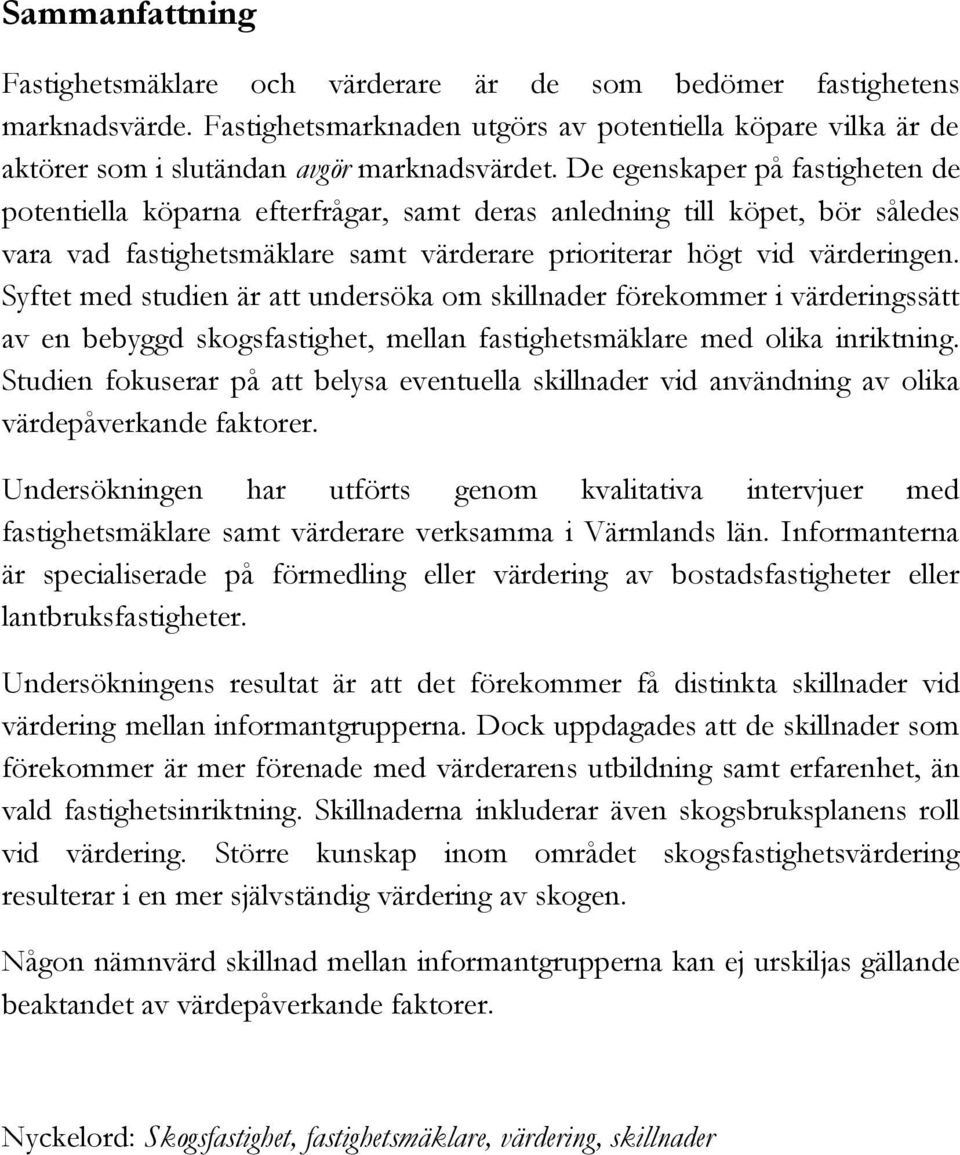 Sammanfattning

Fastighetsmäklare och värderare är de som bedömer fastighetens marknadsvärde. Fastighetsmarknaden utgörs av potentiella köpare vilka är de aktörer som i slutändan avgör marknadsvärdet. De egenskaper på fastigheten de potentiella köparna efterfrågar, samt deras anledning till köpet, bör således vara vad fastighetsmäklare samt värderare prioriterar högt vid värderingen. Syftet med studien är att undersöka om skillnader förekommer i värderingssätt av en bebyggd skogsfastighet, mellan fastighetsmäklare med olika inriktning. Studien fokuserar på att belysa eventuella skillnader vid användning av olika värdepåverkande faktorer.

Undersökningen har utförts genom kvalitativa intervjuer med fastighetsmäklare samt värderare verksamma i Värmlands län. Informanterna är specialiserade på förmedling eller värdering av bostadsfastigheter eller lantbruksfastigheter.

Undersökningens resultat är att det förekommer få distinkta skillnader vid värdering mellan informantgrupperna. Dock uppdagades att de skillnader som förekommer är mer förenade med värderarens utbildning samt erfarenhet, än vald fastighetsinriktning. Skillnaderna inkluderar även skogsbruksplanens roll vid värdering. Större kunskap inom området skogsfastighetsvärdering resulterar i en mer självständig värdering av skogen.

Någon nämnvärd skillnad mellan informantgrupperna kan ej urskiljas gällande beaktandet av värdepåverkande faktorer.

Nyckelord: Skogsfastighet, fastighetsmäklare, värdering, skillnader